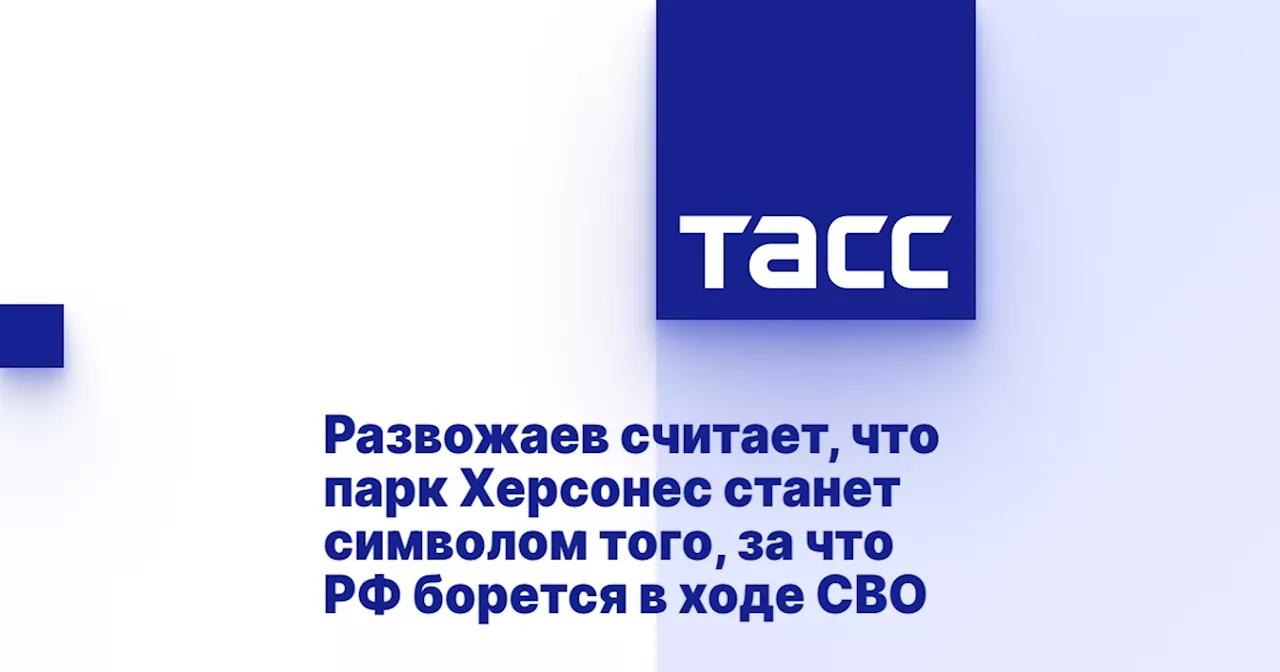 ТАСС

Развожаев считает, что парк Херсонес станет символом того, за что РФ борется в ходе СВО